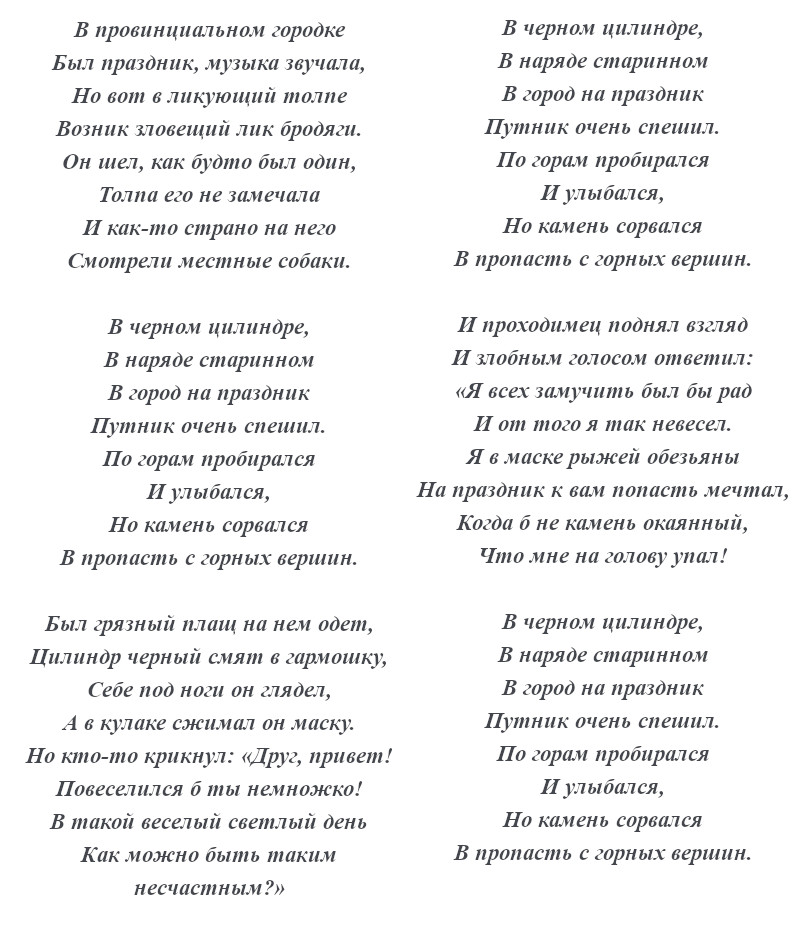 В провинциальном городке
Был праздник, музыка звучала,
Но вот в ликующий толпе
Возник зловещий лик бродяги.
Он шел, как будто был один,
Толпа его не замечала
И как-то страно на него
Смотрели местные собаки.

В черном цилиндре,
В наряде старинном
В город на праздник
Путник очень спешил.
По горам пробирался
И улыбался,
Но камень сорвался
В пропасть с горных вершин.

Был грязный плащ на нем одет,
Цилиндр черный смят в гармошку,
Себе под ноги он глядел,
А в кулаке сжимал он маску.
Но кто-то крикнул: «Друг, привет!
Повеселился б ты немножко!
В такой веселый светлый день
Как можно быть таким несчастным?»

В черном цилиндре,
В наряде старинном
В город на праздник
Путник очень спешил.
По горам пробирался
И улыбался,
Но камень сорвался
В пропасть с горных вершин.

И проходимец поднял взгляд
И злобным голосом ответил:
«Я всех замучить был бы рад
И от того я так невесел.
Я в маске рыжей обезьяны
На праздник к вам попасть мечтал,
Когда б не камень окаянный,
Что мне на голову упал!

В черном цилиндре,
В наряде старинном
В город на праздник
Путник очень спешил.
По горам пробирался
И улыбался,
Но камень сорвался
В пропасть с горных вершин.